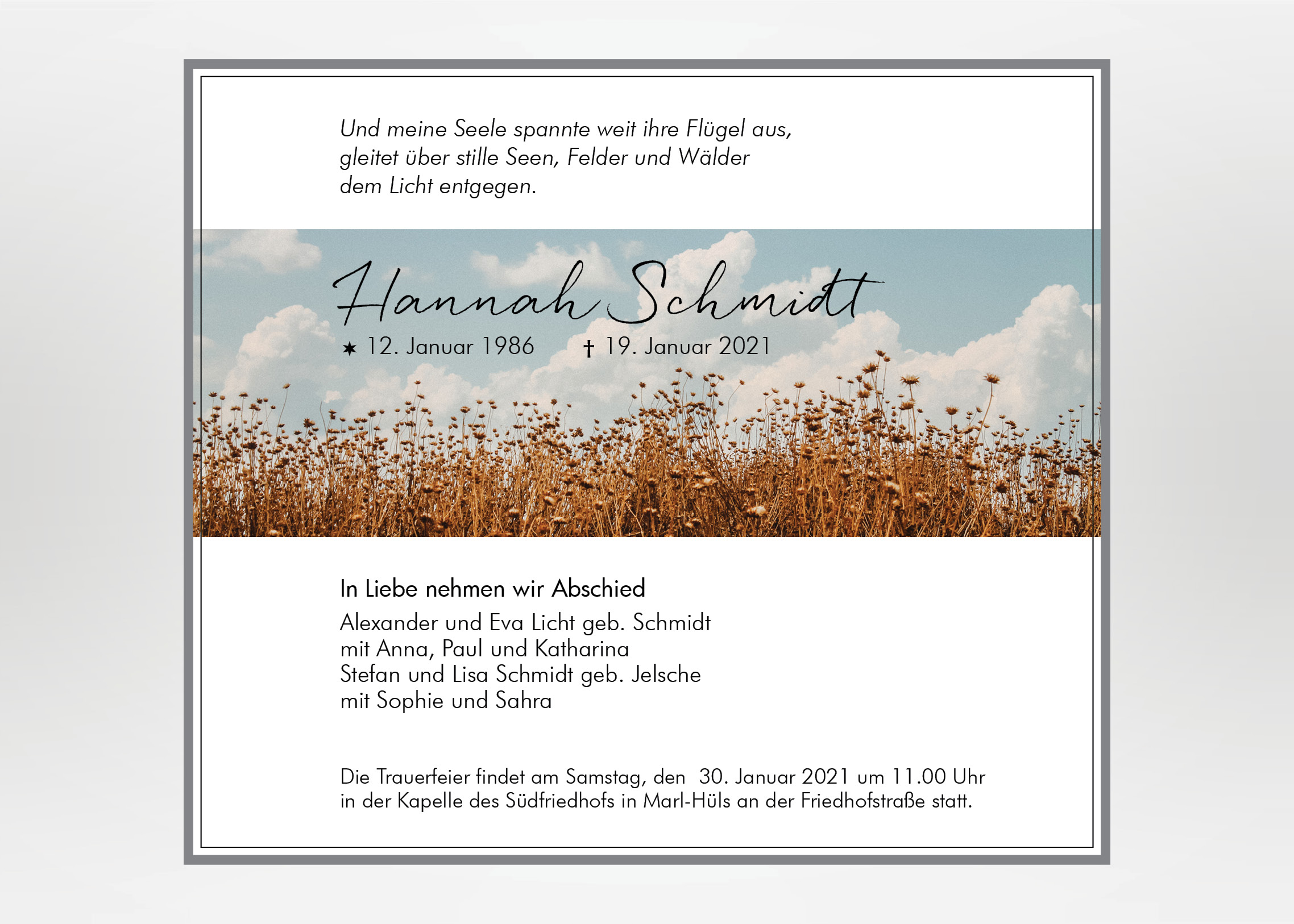 Und meine Seele spannte weit ihre Flügel aus,
gleitet über stille Seen, Felder und Wälder
dem Licht entgegen.

Hannah Schmidt

★ 12. Januar 1986 † 19. Januar 2021

In Liebe nehmen wir Abschied

Alexander und Eva Licht geb. Schmidt
mit Anna, Paul und Katharina
Stefan und Lisa Schmidt geb. Jelsche
mit Sophie und Sahra

Die Trauerfeier findet am Samstag, den 30. Januar 2021 um 11.00 Uhr in der Kapelle des Südfriedhofs in Marl-Hüls an der Friedhofstraße statt.